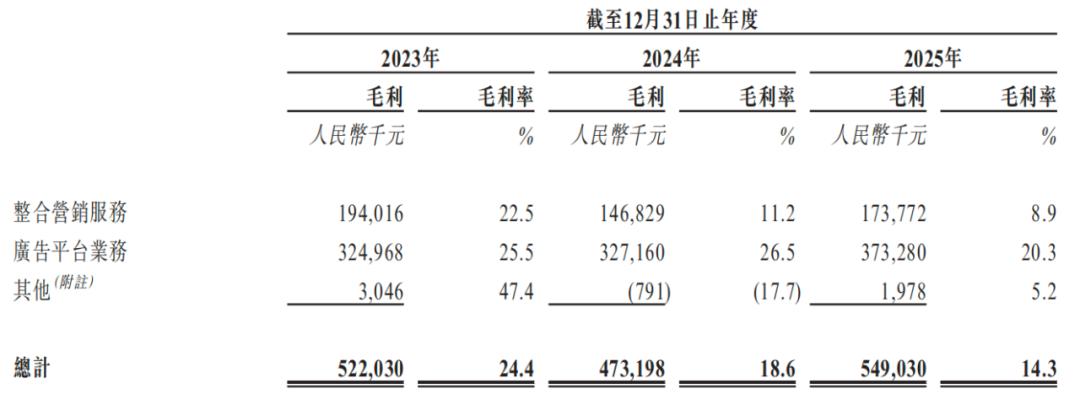 | | 截至12月31日止年度 | | | | | |
|---|---|---|---|---|---|---|
| | 2023年 | | 2024年 | | 2025年 | |
| | 毛利 | 毛利率 | 毛利 | 毛利率 | 毛利 | 毛利率 |
| | 人民幣千元 | % | 人民幣千元 | % | 人民幣千元 | % |
| 整合營銷服務 | 194,016 | 22.5 | 146,829 | 11.2 | 173,772 | 8.9 |
| 廣告平台業務 | 324,968 | 25.5 | 327,160 | 26.5 | 373,280 | 20.3 |
| 其他$^{(附註)}$ | 3,046 | 47.4 | (791) | (17.7) | 1,978 | 5.2 |
| 總計 | 522,030 | 24.4 | 473,198 | 18.6 | 549,030 | 14.3 |